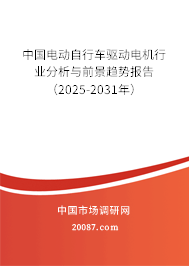 中国电动自行车驱动电机行业分析与前景趋势报告（2025-2031年）

中国市场调研网

20087.com